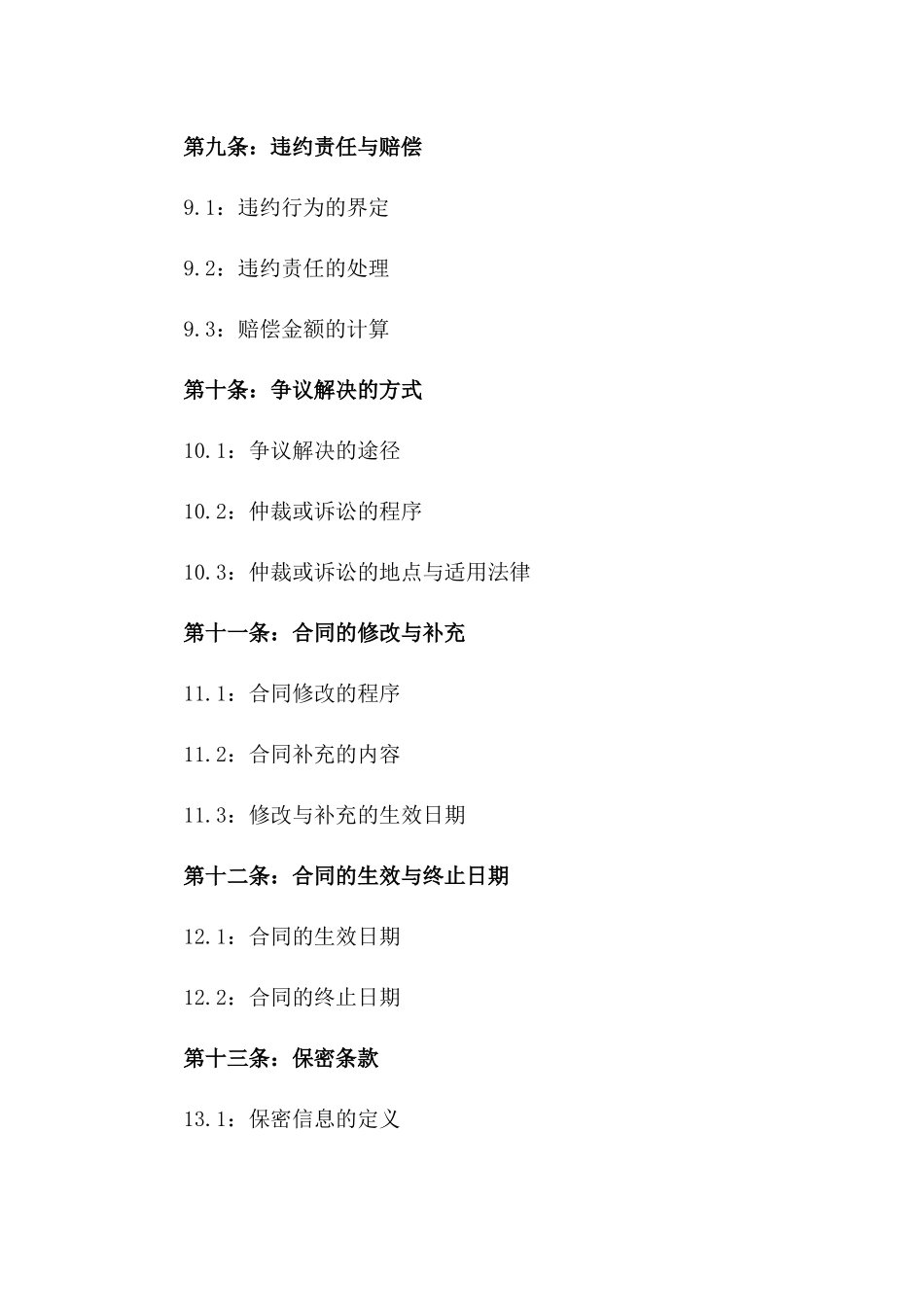 第九条：违约责任与赔偿

9.1：违约行为的界定

9.2：违约责任的处理

9.3：赔偿金额的计算

第十条：争议解决的方式

10.1：争议解决的途径

10.2：仲裁或诉讼的程序

10.3：仲裁或诉讼的地点与适用法律

第十一条：合同的修改与补充

11.1：合同修改的程序

11.2：合同补充的内容

11.3：修改与补充的生效日期

第十二条：合同的生效与终止日期

12.1：合同的生效日期

12.2：合同的终止日期

第十三条：保密条款

13.1：保密信息的定义